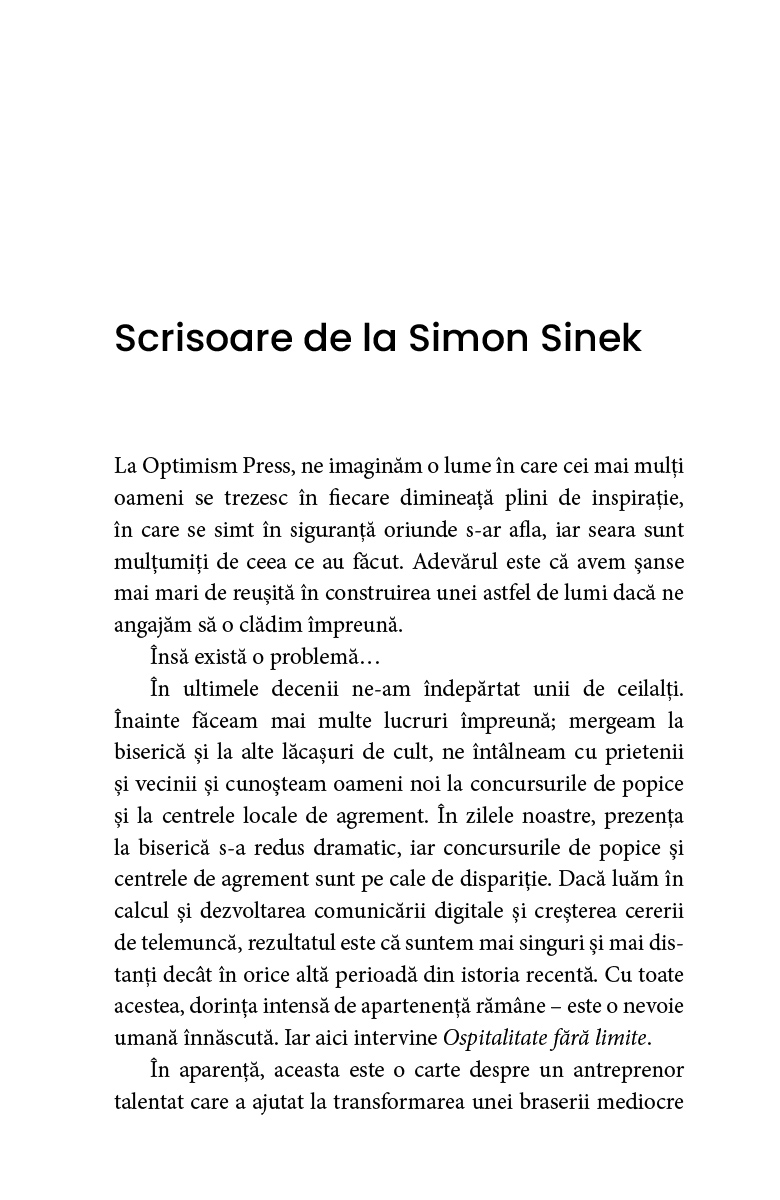 Scrisoare de la Simon Sinek

La Optimism Press, ne imaginăm o lume în care cei mai mulți oameni se trezesc în fiecare dimineață plini de inspirație, în care se simt în siguranță oriunde s-ar afla, iar seara sunt mulțumiți de ceea ce au făcut. Adevărul este că avem șanse mai mari de reușită în construirea unei astfel de lumi dacă ne angajăm să o clădim împreună.

Însă există o problemă…

În ultimele decenii ne-am îndepărtat unii de ceilalți. Înainte făceam mai multe lucruri împreună; mergeam la biserică și la alte lăcașuri de cult, ne întâlneam cu prietenii și vecinii și cunoșteam oameni noi la concursurile de popice și la centrele locale de agrement. În zilele noastre, prezența la biserică s-a redus dramatic, iar concursurile de popice și centrele de agrement sunt pe cale de dispariție. Dacă luăm în calcul și dezvoltarea comunicării digitale și creșterea cererii de telemuncă, rezultatul este că suntem mai singuri și mai distanți decât în orice altă perioadă din istoria recentă. Cu toate acestea, dorința intensă de apartenență rămâne – este o nevoie umană înnăscută. Iar aici intervine Ospitalitate fără limite.

În aparență, aceasta este o carte despre un antreprenor talentat care a ajutat la transformarea unei braserii mediocre